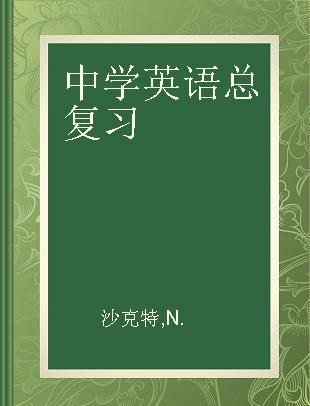 中学英语总复习

沙克特,N.